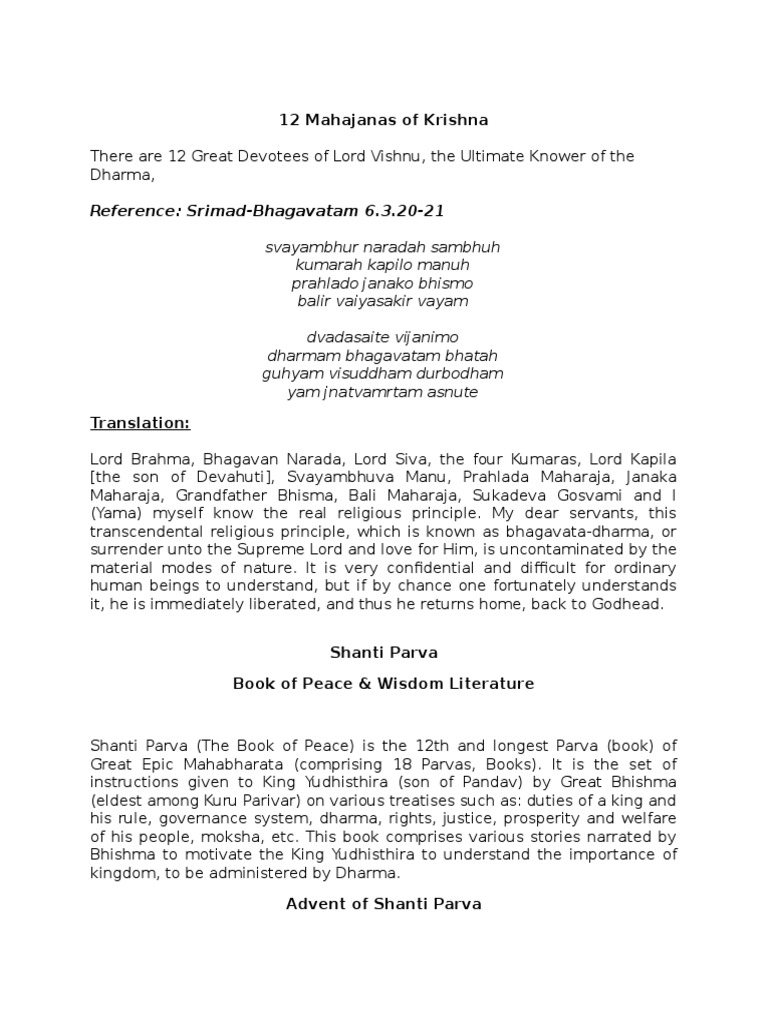 12 Mahajanas of Krishna

There are 12 Great Devotees of Lord Vishnu, the Ultimate Knower of the Dharma,

Reference: Srimad-Bhagavatam 6.3.20-21

svayambhur naradah sambhuh
kumarah kapilo manuh
prahlado janako bhismo
balir vaiyasakir vayam

dvadasaite vijanimo
dharmam bhagavatam bhatah
guhyam visuddham durbodham
yam jnatvamrtam asnute

Translation:

Lord Brahma, Bhagavan Narada, Lord Siva, the four Kumaras, Lord Kapila [the son of Devahuti], Svayambhuva Manu, Prahlada Maharaja, Janaka Maharaja, Grandfather Bhisma, Bali Maharaja, Sukadeva Gosvami and I (Yama) myself know the real religious principle. My dear servants, this transcendental religious principle, which is known as bhagavata-dharma, or surrender unto the Supreme Lord and love for Him, is uncontaminated by the material modes of nature. It is very confidential and difficult for ordinary human beings to understand, but if by chance one fortunately understands it, he is immediately liberated, and thus he returns home, back to Godhead.

Shanti Parva

Book of Peace & Wisdom Literature

Shanti Parva (The Book of Peace) is the 12th and longest Parva (book) of Great Epic Mahabharata (comprising 18 Parvas, Books). It is the set of instructions given to King Yudhisthira (son of Pandav) by Great Bhishma (eldest among Kuru Parivar) on various treatises such as: duties of a king and his rule, governance system, dharma, rights, justice, prosperity and welfare of his people, moksha, etc. This book comprises various stories narrated by Bhishma to motivate the King Yudhisthira to understand the importance of kingdom, to be administered by Dharma.

Advent of Shanti Parva